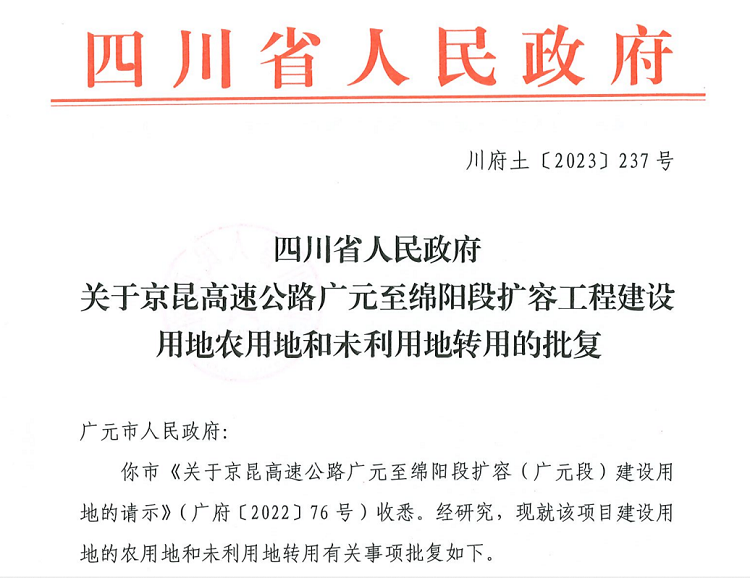 四川省人民政府

川府土〔2023〕237号

四川省人民政府
关于京昆高速公路广元至绵阳段扩容工程建设用地农用地和未利用地转用的批复

广元市人民政府:

你市《关于京昆高速公路广元至绵阳段扩容(广元段)建设用地的请示》(广府〔2022〕76号)收悉。经研究,现就该项目建设用地的农用地和未利用地转用有关事项批复如下。